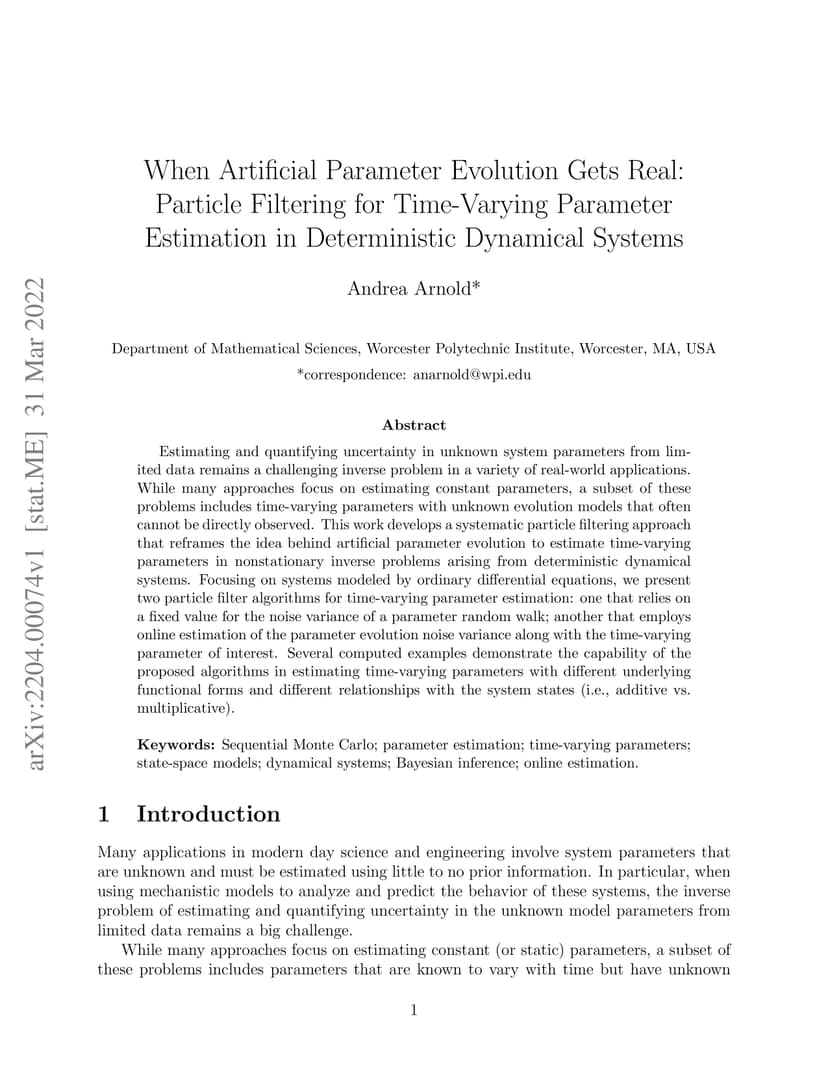 arXiv:2204.00074v1 [stat.ME] 31 Mar 2022

When Artificial Parameter Evolution Gets Real: Particle Filtering for Time-Varying Parameter Estimation in Deterministic Dynamical Systems

Andrea Arnold*

Department of Mathematical Sciences, Worcester Polytechnic Institute, Worcester, MA, USA
*correspondence: anarnold@wpi.edu

Abstract

Estimating and quantifying uncertainty in unknown system parameters from limited data remains a challenging inverse problem in a variety of real-world applications. While many approaches focus on estimating constant parameters, a subset of these problems includes time-varying parameters with unknown evolution models that often cannot be directly observed. This work develops a systematic particle filtering approach that reframes the idea behind artificial parameter evolution to estimate time-varying parameters in nonstationary inverse problems arising from deterministic dynamical systems. Focusing on systems modeled by ordinary differential equations, we present two particle filter algorithms for time-varying parameter estimation: one that relies on a fixed value for the noise variance of a parameter random walk; another that employs online estimation of the parameter evolution noise variance along with the time-varying parameter of interest. Several computed examples demonstrate the capability of the proposed algorithms in estimating time-varying parameters with different underlying functional forms and different relationships with the system states (i.e., additive vs. multiplicative).

Keywords: Sequential Monte Carlo; parameter estimation; time-varying parameters; state-space models; dynamical systems; Bayesian inference; online estimation.

1 Introduction

Many applications in modern day science and engineering involve system parameters that are unknown and must be estimated using little to no prior information. In particular, when using mechanistic models to analyze and predict the behavior of these systems, the inverse problem of estimating and quantifying uncertainty in the unknown model parameters from limited data remains a big challenge.

While many approaches focus on estimating constant (or static) parameters, a subset of these problems includes parameters that are known to vary with time but have unknown

1